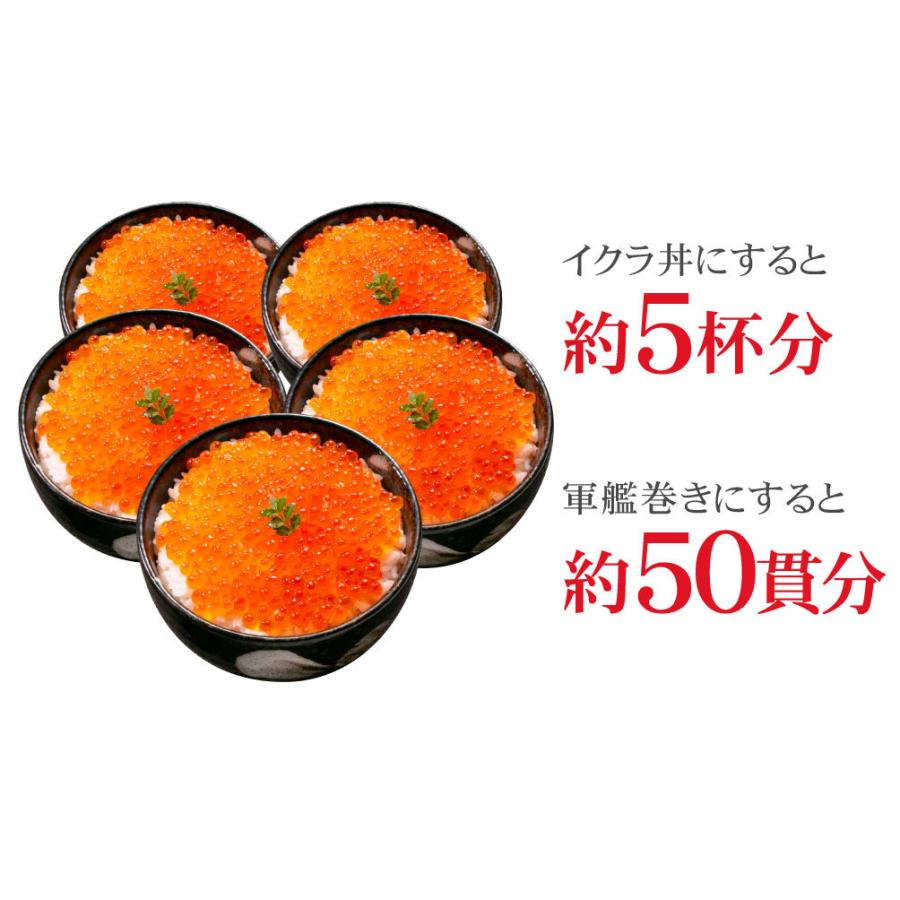 イクラ丼にすると
約5杯分

軍艦巻きにすると
約50貫分